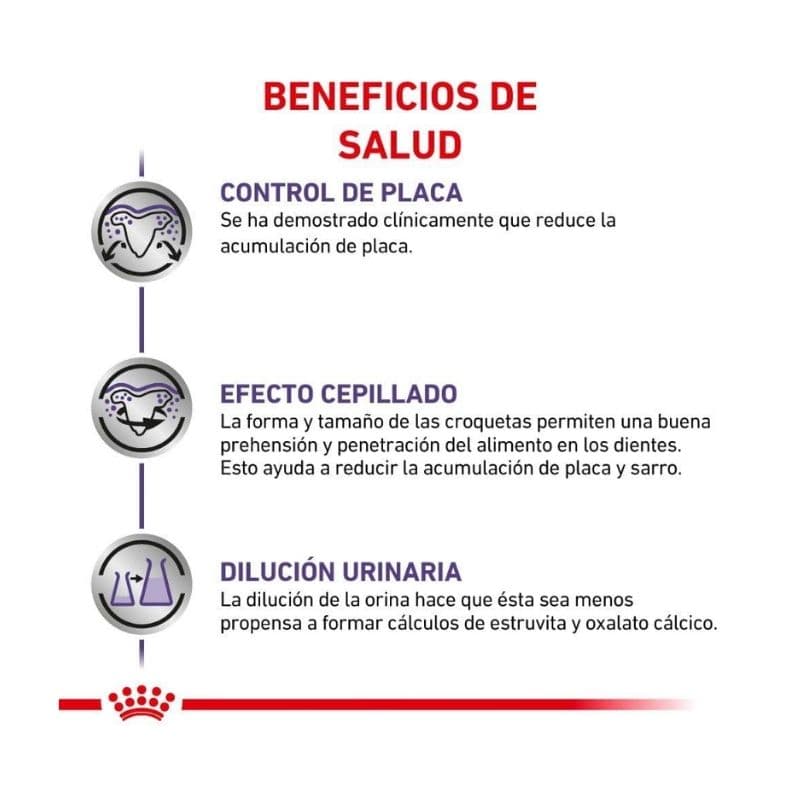 BENEFICIOS DE SALUD

CONTROL DE PLACA
Se ha demostrado clínicamente que reduce la acumulación de placa.

EFECTO CEPILLADO
La forma y tamaño de las croquetas permiten una buena prehensión y penetración del alimento en los dientes. Esto ayuda a reducir la acumulación de placa y sarro.

DILUCIÓN URINARIA
La dilución de la orina hace que ésta sea menos propensa a formar cálculos de estruvita y oxalato cálcico.